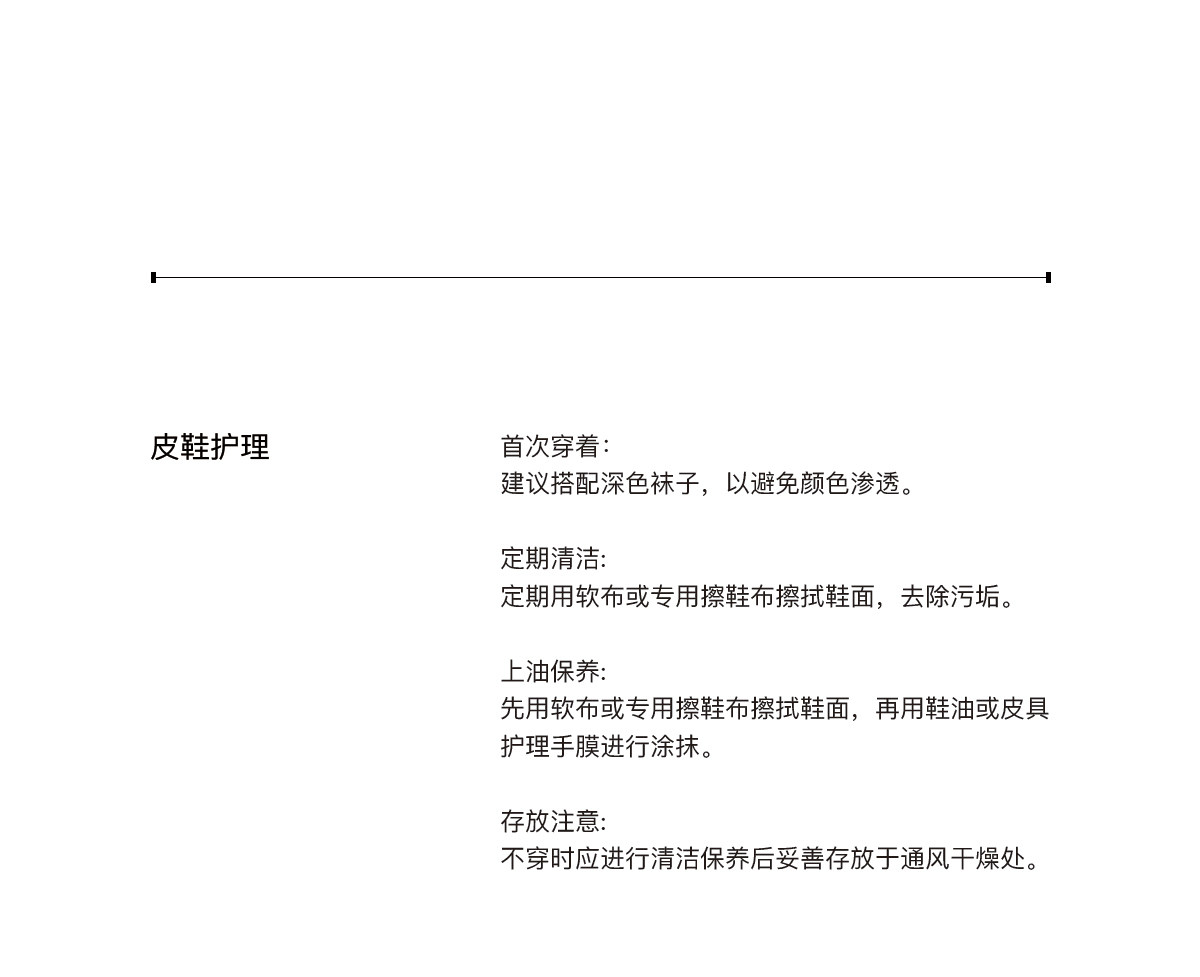 皮鞋护理

首次穿着:
建议搭配深色袜子，以避免颜色渗透。

定期清洁:
定期用软布或专用擦鞋布擦拭鞋面，去除污垢。

上油保养:
先用软布或专用擦鞋布擦拭鞋面，再用鞋油或皮具护理手膜进行涂抹。

存放注意:
不穿时应进行清洁保养后妥善存放于通风干燥处。